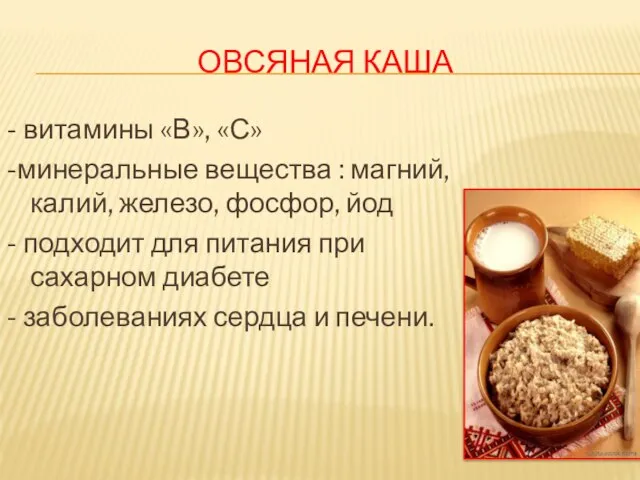 ОВСЯНАЯ КАША

- витамины «В», «С»

-минеральные вещества : магний, калий, железо, фосфор, йод

- подходит для питания при сахарном диабете

- заболеваниях сердца и печени.